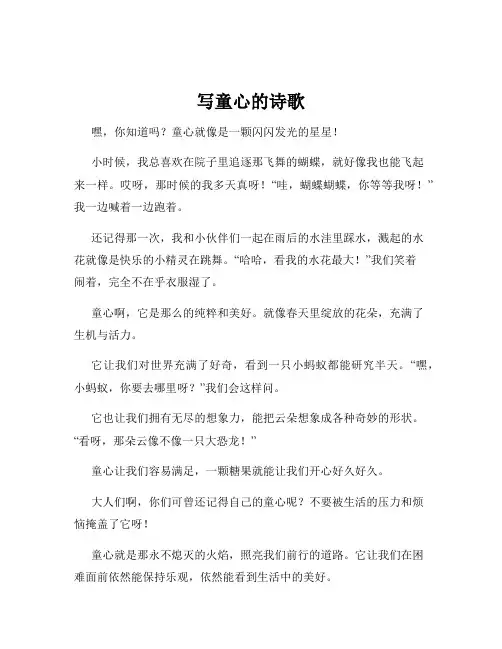 写童心的诗歌

嘿，你知道吗？童心就像是一颗闪闪发光的星星！

小时候，我总喜欢在院子里追逐那飞舞的蝴蝶，就好像我也能飞起来一样。哎呀，那时候的我多天真呀！“哇，蝴蝶蝴蝶，你等等我呀！”我一边喊着一边跑着。

还记得那一次，我和小伙伴们一起在雨后的水洼里踩水，溅起的水花就像是快乐的小精灵在跳舞。“哈哈，看我的水花最大！”我们笑着闹着，完全不在乎衣服湿了。

童心啊，它是那么的纯粹和美好。就像春天里绽放的花朵，充满了生机与活力。

它让我们对世界充满了好奇，看到一只小蚂蚁都能研究半天。“嘿，小蚂蚁，你要去哪里呀？”我们会这样问。

它也让我们拥有无尽的想象力，能把云朵想象成各种奇妙的形状。“看呀，那朵云像不像一只大恐龙！”

童心让我们容易满足，一颗糖果就能让我们开心好久好久。

大人们啊，你们可曾还记得自己的童心呢？不要被生活的压力和烦恼掩盖了它呀！

童心就是那永不熄灭的火焰，照亮我们前行的道路。它让我们在困难面前依然能保持乐观，依然能看到生活中的美好。